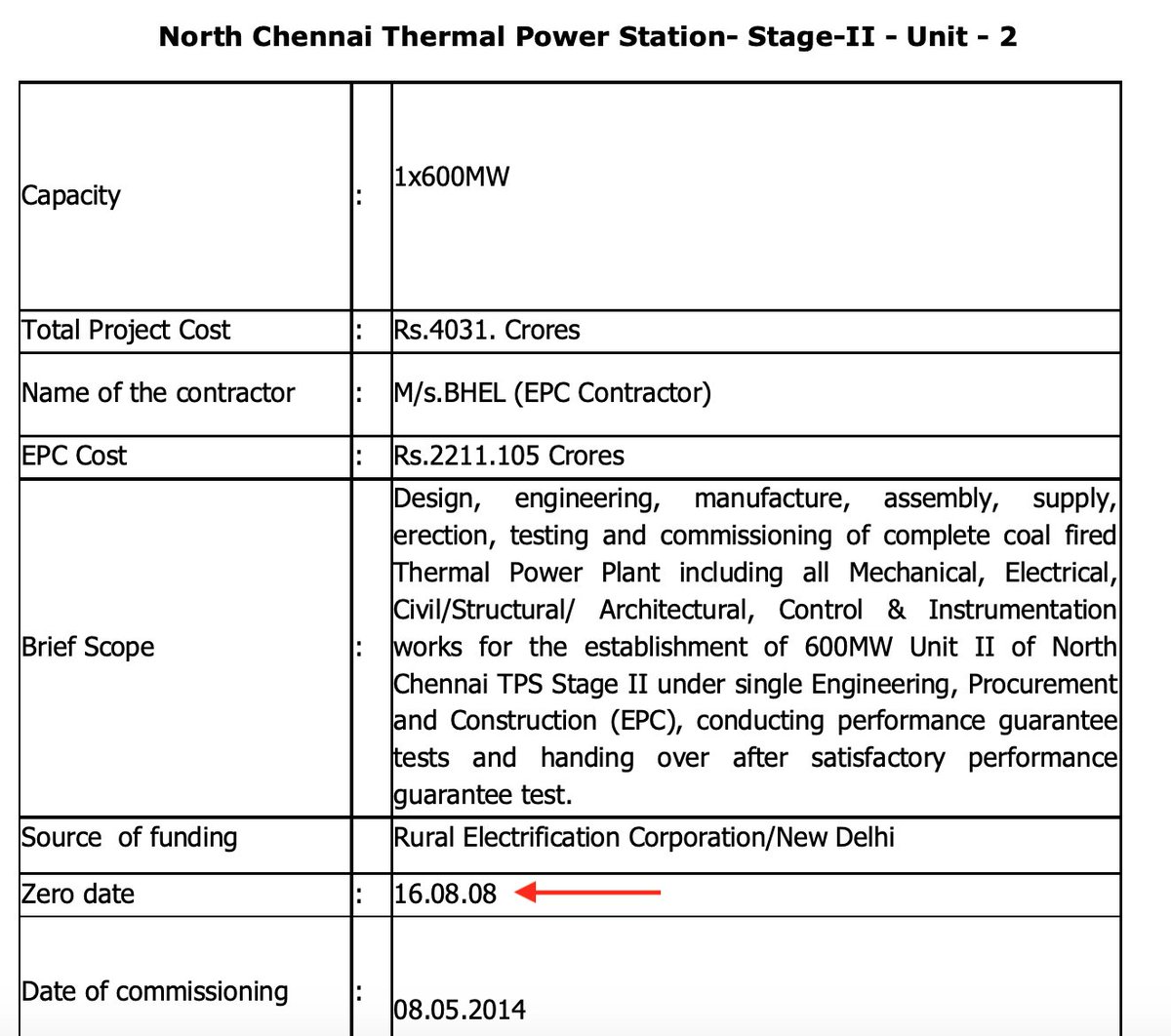 North Chennai Thermal Power Station- Stage-II - Unit - 2

| | | |
|---|---|---|
| Capacity | : | 1x600MW |
| Total Project Cost | : | Rs.4031. Crores |
| Name of the contractor | : | M/s.BHEL (EPC Contractor) |
| EPC Cost | : | Rs.2211.105 Crores |
| Brief Scope | : | Design, engineering, manufacture, assembly, supply, erection, testing and commissioning of complete coal fired Thermal Power Plant including all Mechanical, Electrical, Civil/Structural/ Architectural, Control & Instrumentation works for the establishment of 600MW Unit II of North Chennai TPS Stage II under single Engineering, Procurement and Construction (EPC), conducting performance guarantee tests and handing over after satisfactory performance guarantee test. |
| Source of funding | | Rural Electrification Corporation/New Delhi |
| Zero date | : | 16.08.08 |
| Date of commissioning | : | 08.05.2014 |